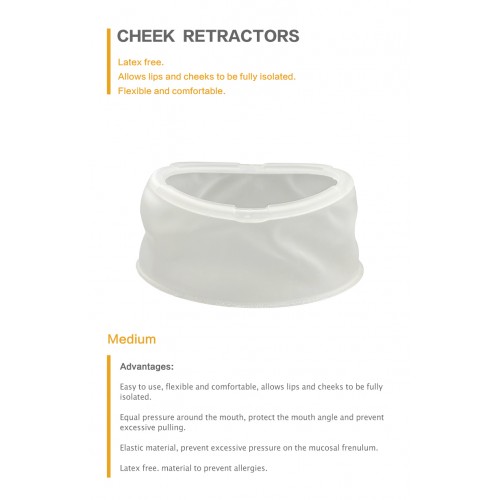 CHEEK RETRACTORS

Latex free.
Allows lips and cheeks to be fully isolated.
Flexible and comfortable.

Medium

Advantages:

Easy to use, flexible and comfortable, allows lips and cheeks to be fully isolated.

Equal pressure around the mouth, protect the mouth angle and prevent excessive pulling.

Elastic material, prevent excessive pressure on the mucosal frenulum.

Latex free. material to prevent allergies.